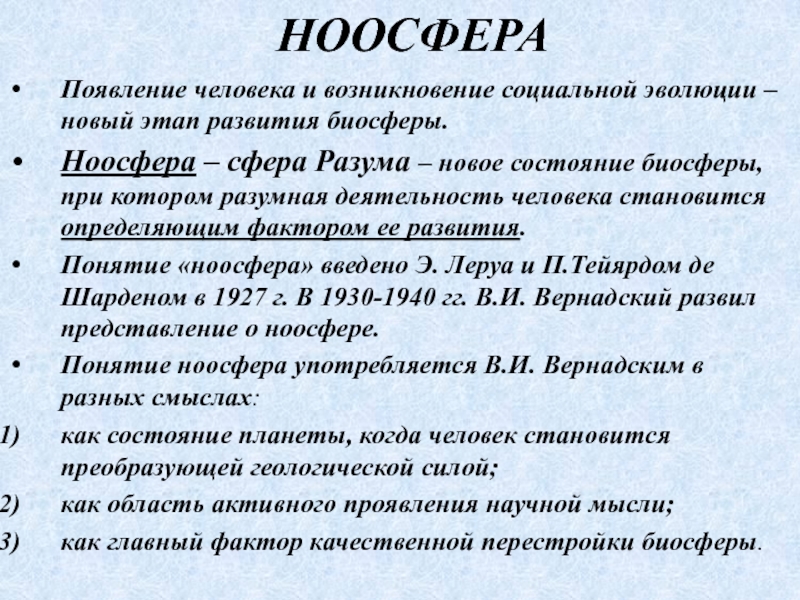 НООСФЕРА

• Появление человека и возникновение социальной эволюции – новый этап развития биосферы.

• Ноосфера – сфера Разума – новое состояние биосферы, при котором разумная деятельность человека становится определяющим фактором ее развития.

• Понятие «ноосфера» введено Э. Леруа и П.Тейярдом де Шарденом в 1927 г. В 1930-1940 гг. В.И. Вернадский развил представление о ноосфере.

• Понятие ноосфера употребляется В.И. Вернадским в разных смыслах:

1) как состояние планеты, когда человек становится преобразующей геологической силой;

2) как область активного проявления научной мысли;

3) как главный фактор качественной перестройки биосферы.